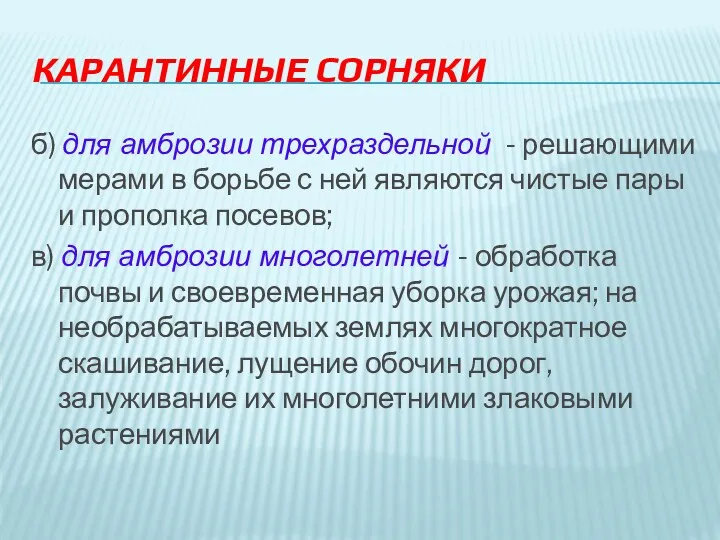 КАРАНТИННЫЕ СОРНЯКИ

б) для амброзии трехраздельной - решающими мерами в борьбе с ней являются чистые пары и прополка посевов;

в) для амброзии многолетней - обработка почвы и своевременная уборка урожая; на необрабатываемых землях многократное скашивание, лущение обочин дорог, залуживание их многолетними злаковыми растениями